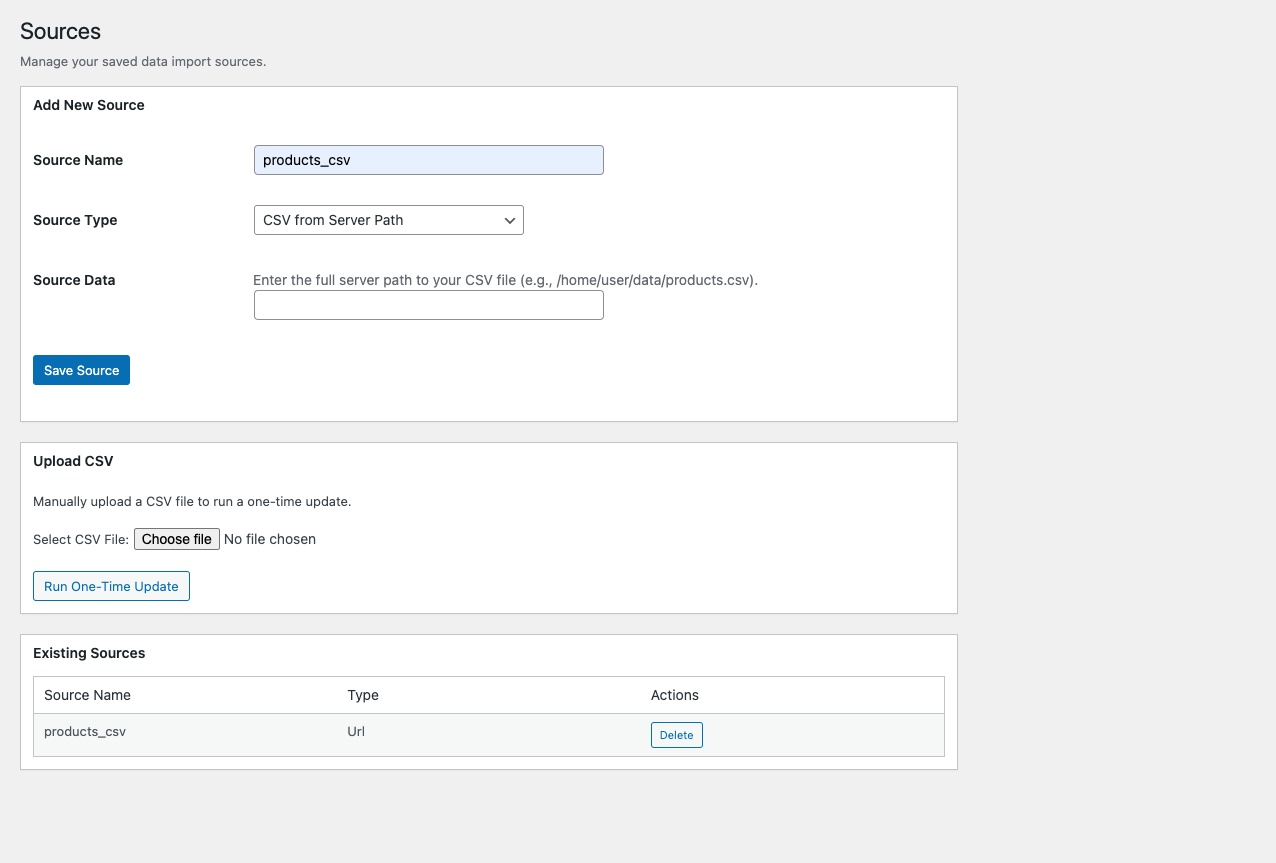 Sources

Manage your saved data import sources.

Add New Source

Source Name products_csv

Source Type CSV from Server Path

Source Data Enter the full server path to your CSV file (e.g., /home/user/data/products.csv).

Save Source

Upload CSV

Manually upload a CSV file to run a one-time update.

Select CSV File: Choose file No file chosen

Run One-Time Update

Existing Sources

| Source Name | Type | Actions |
|---|---|---|
| products_csv | Url | Delete |